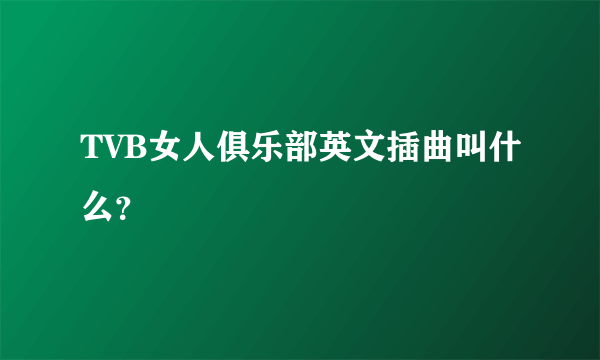 TVB女人俱乐部英文插曲叫什么?